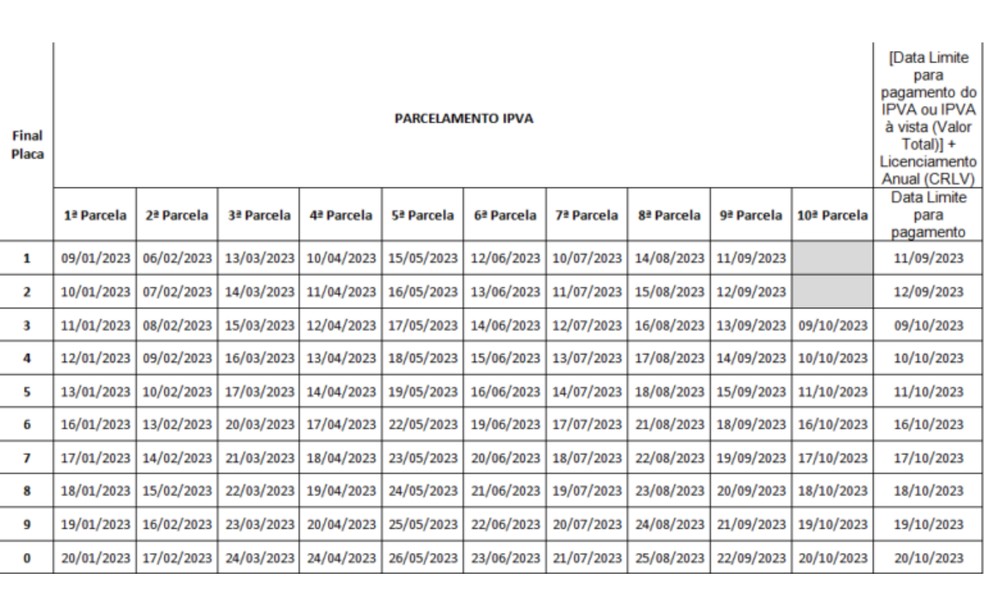 | Final Placa | PARCELAMENTO IPVA | | | | | | | | | | [Data Limite para pagamento do IPVA ou IPVA à vista (Valor Total)] + Licenciamento Anual (CRLV) |
|---|---|---|---|---|---|---|---|---|---|---|---|
| | 1ª Parcela | 2ª Parcela | 3ª Parcela | 4ª Parcela | 5ª Parcela | 6ª Parcela | 7ª Parcela | 8ª Parcela | 9ª Parcela | 10ª Parcela | Data Limite para pagamento |
| 1 | 09/01/2023 | 06/02/2023 | 13/03/2023 | 10/04/2023 | 15/05/2023 | 12/06/2023 | 10/07/2023 | 14/08/2023 | 11/09/2023 | | 11/09/2023 |
| 2 | 10/01/2023 | 07/02/2023 | 14/03/2023 | 11/04/2023 | 16/05/2023 | 13/06/2023 | 11/07/2023 | 15/08/2023 | 12/09/2023 | | 12/09/2023 |
| 3 | 11/01/2023 | 08/02/2023 | 15/03/2023 | 12/04/2023 | 17/05/2023 | 14/06/2023 | 12/07/2023 | 16/08/2023 | 13/09/2023 | 09/10/2023 | 09/10/2023 |
| 4 | 12/01/2023 | 09/02/2023 | 16/03/2023 | 13/04/2023 | 18/05/2023 | 15/06/2023 | 13/07/2023 | 17/08/2023 | 14/09/2023 | 10/10/2023 | 10/10/2023 |
| 5 | 13/01/2023 | 10/02/2023 | 17/03/2023 | 14/04/2023 | 19/05/2023 | 16/06/2023 | 14/07/2023 | 18/08/2023 | 15/09/2023 | 11/10/2023 | 11/10/2023 |
| 6 | 16/01/2023 | 13/02/2023 | 20/03/2023 | 17/04/2023 | 22/05/2023 | 19/06/2023 | 17/07/2023 | 21/08/2023 | 18/09/2023 | 16/10/2023 | 16/10/2023 |
| 7 | 17/01/2023 | 14/02/2023 | 21/03/2023 | 18/04/2023 | 23/05/2023 | 20/06/2023 | 18/07/2023 | 22/08/2023 | 19/09/2023 | 17/10/2023 | 17/10/2023 |
| 8 | 18/01/2023 | 15/02/2023 | 22/03/2023 | 19/04/2023 | 24/05/2023 | 21/06/2023 | 19/07/2023 | 23/08/2023 | 20/09/2023 | 18/10/2023 | 18/10/2023 |
| 9 | 19/01/2023 | 16/02/2023 | 23/03/2023 | 20/04/2023 | 25/05/2023 | 22/06/2023 | 20/07/2023 | 24/08/2023 | 21/09/2023 | 19/10/2023 | 19/10/2023 |
| 0 | 20/01/2023 | 17/02/2023 | 24/03/2023 | 24/04/2023 | 26/05/2023 | 23/06/2023 | 21/07/2023 | 25/08/2023 | 22/09/2023 | 20/10/2023 | 20/10/2023 |